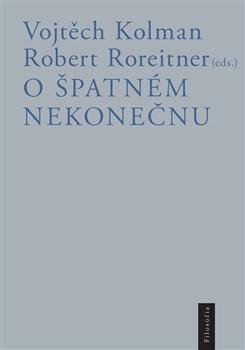 Vojtěch Kolman
Robert Roreitner (eds.)
O ŠPATNÉM NEKONEČNU

Filosofia